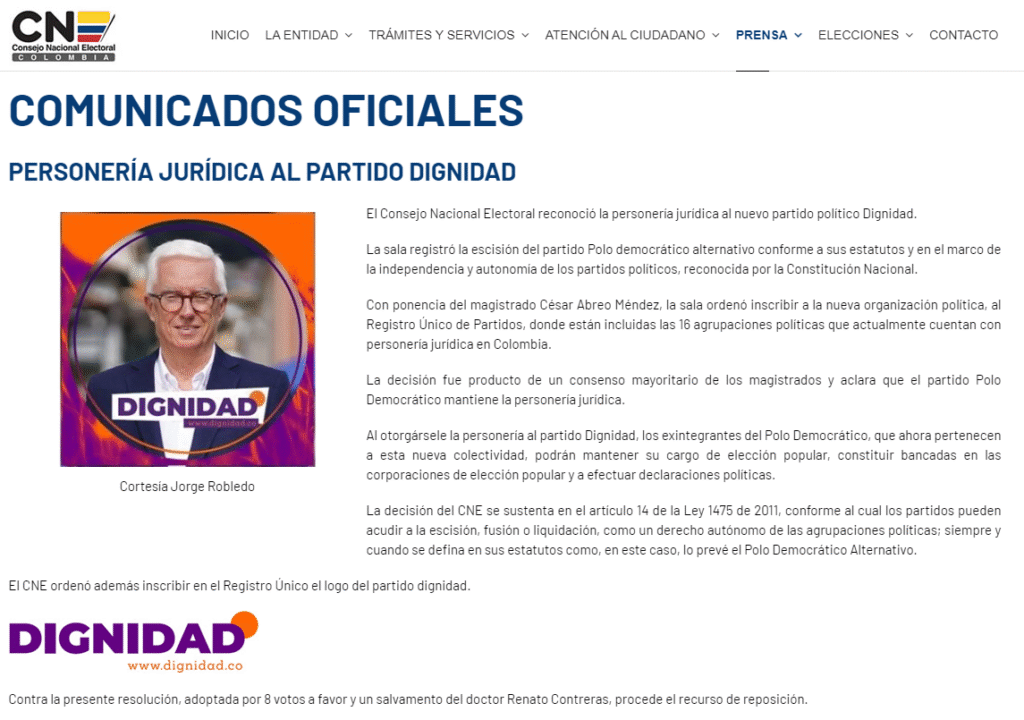 CNE
Consejo Nacional Electoral
COLOMBIA

INICIO LA ENTIDAD TRÁMITES Y SERVICIOS ATENCIÓN AL CIUDADANO PRENSA ELECCIONES CONTACTO

COMUNICADOS OFICIALES

PERSONERÍA JURÍDICA AL PARTIDO DIGNIDAD

DIGNIDAD
www.dignidad.co

Cortesía Jorge Robledo

El Consejo Nacional Electoral reconoció la personería jurídica al nuevo partido político Dignidad.

La sala registró la escisión del partido Polo democrático alternativo conforme a sus estatutos y en el marco de la independencia y autonomía de los partidos políticos, reconocida por la Constitución Nacional.

Con ponencia del magistrado César Abreo Méndez, la sala ordenó inscribir a la nueva organización política, al Registro Único de Partidos, donde están incluidas las 16 agrupaciones políticas que actualmente cuentan con personería jurídica en Colombia.

La decisión fue producto de un consenso mayoritario de los magistrados y aclara que el partido Polo Democrático mantiene la personería jurídica.

Al otorgársele la personería al partido Dignidad, los exintegrantes del Polo Democrático, que ahora pertenecen a esta nueva colectividad, podrán mantener su cargo de elección popular, constituir bancadas en las corporaciones de elección popular y a efectuar declaraciones políticas.

La decisión del CNE se sustenta en el artículo 14 de la Ley 1475 de 2011, conforme al cual los partidos pueden acudir a la escisión, fusión o liquidación, como un derecho autónomo de las agrupaciones políticas; siempre y cuando se defina en sus estatutos como, en este caso, lo prevé el Polo Democrático Alternativo.

El CNE ordenó además inscribir en el Registro Único el logo del partido dignidad.

DIGNIDAD
www.dignidad.co

Contra la presente resolución, adoptada por 8 votos a favor y un salvamento del doctor Renato Contreras, procede el recurso de reposición.